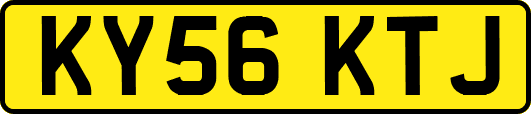 KY56 KTJ